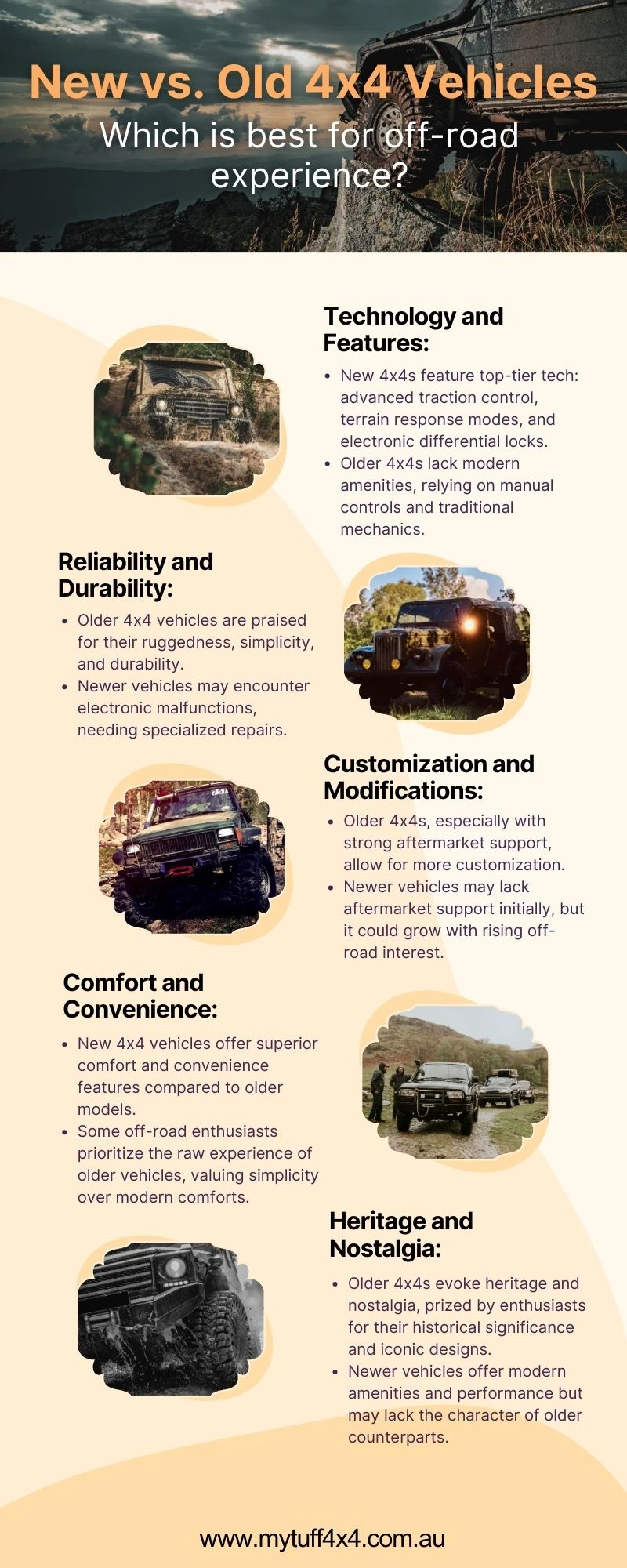 New vs. Old 4x4 Vehicles
Which is best for off-road experience?

Technology and Features:

• New 4x4s feature top-tier tech: advanced traction control, terrain response modes, and electronic differential locks.
• Older 4x4s lack modern amenities, relying on manual controls and traditional mechanics.

Reliability and Durability:

• Older 4x4 vehicles are praised for their ruggedness, simplicity, and durability.
• Newer vehicles may encounter electronic malfunctions, needing specialized repairs.

Customization and Modifications:

• Older 4x4s, especially with strong aftermarket support, allow for more customization.
• Newer vehicles may lack aftermarket support initially, but it could grow with rising off-road interest.

Comfort and Convenience:

• New 4x4 vehicles offer superior comfort and convenience features compared to older models.
• Some off-road enthusiasts prioritize the raw experience of older vehicles, valuing simplicity over modern comforts.

Heritage and Nostalgia:

• Older 4x4s evoke heritage and nostalgia, prized by enthusiasts for their historical significance and iconic designs.
• Newer vehicles offer modern amenities and performance but may lack the character of older counterparts.

www.mytuff4x4.com.au